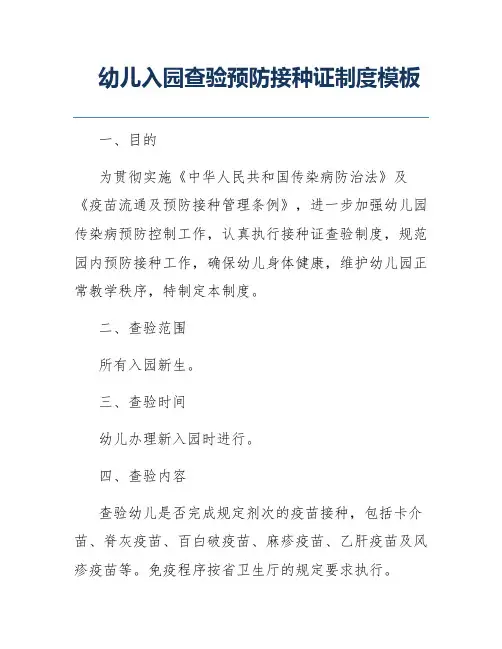 幼儿入园查验预防接种证制度模板

一、目的

为贯彻实施《中华人民共和国传染病防治法》及《疫苗流通及预防接种管理条例》，进一步加强幼儿园传染病预防控制工作，认真执行接种证查验制度，规范园内预防接种工作，确保幼儿身体健康，维护幼儿园正常教学秩序，特制定本制度。

二、查验范围

所有入园新生。

三、查验时间

幼儿办理新入园时进行。

四、查验内容

查验幼儿是否完成规定剂次的疫苗接种，包括卡介苗、脊灰疫苗、百白破疫苗、麻疹疫苗、乙肝疫苗及风疹疫苗等。免疫程序按省卫生厅的规定要求执行。